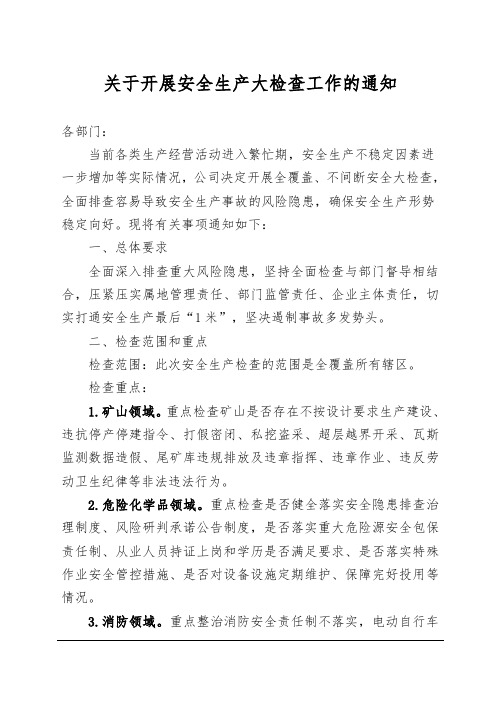 关于开展安全生产大检查工作的通知

各部门：

当前各类生产经营活动进入繁忙期，安全生产不稳定因素进一步增加等实际情况，公司决定开展全覆盖、不间断安全大检查，全面排查容易导致安全生产事故的风险隐患，确保安全生产形势稳定向好。现将有关事项通知如下：

一、总体要求

全面深入排查重大风险隐患，坚持全面检查与部门督导相结合，压紧压实属地管理责任、部门监管责任、企业主体责任，切实打通安全生产最后“1米”，坚决遏制事故多发势头。

二、检查范围和重点

检查范围：此次安全生产检查的范围是全覆盖所有辖区。

检查重点：

1.矿山领域。重点检查矿山是否存在不按设计要求生产建设、违抗停产停建指令、打假密闭、私挖盗采、超层越界开采、瓦斯监测数据造假、尾矿库违规排放及违章指挥、违章作业、违反劳动卫生纪律等非法违法行为。

2.危险化学品领域。重点检查是否健全落实安全隐患排查治理制度、风险研判承诺公告制度，是否落实重大危险源安全包保责任制、从业人员持证上岗和学历是否满足要求、是否落实特殊作业安全管控措施、是否对设备设施定期维护、保障完好投用等情况。

3.消防领域。重点整治消防安全责任制不落实，电动自行车